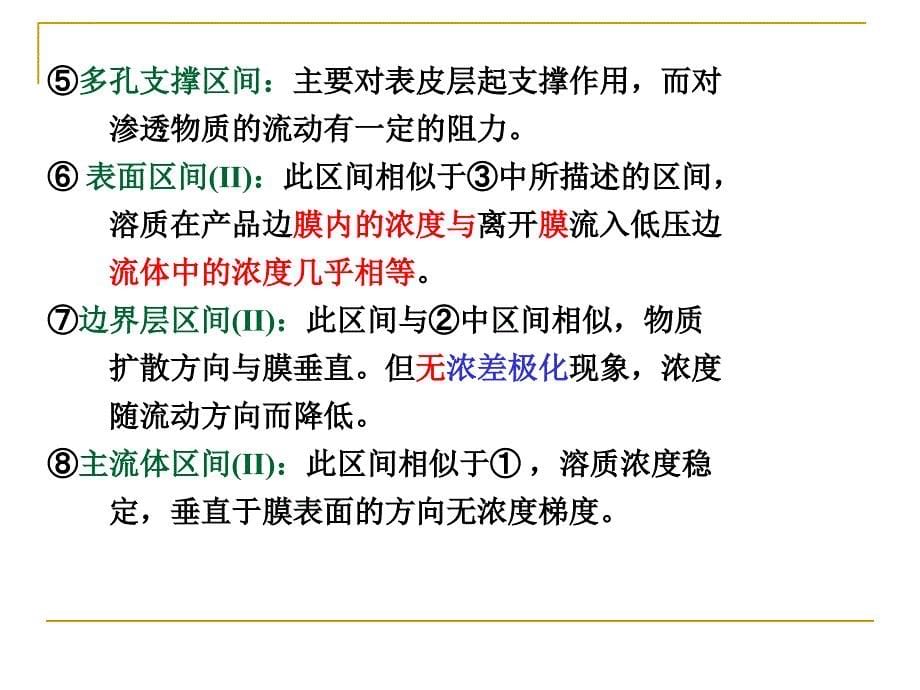 ⑤多孔支撑区间：主要对表皮层起支撑作用，而对渗透物质的流动有一定的阻力。

⑥ 表面区间(II)：此区间相似于③中所描述的区间，溶质在产品边膜内的浓度与离开膜流入低压边流体中的浓度几乎相等。

⑦边界层区间(II)：此区间与②中区间相似，物质扩散方向与膜垂直。但无浓差极化现象，浓度随流动方向而降低。

⑧主流体区间(II)：此区间相似于① ，溶质浓度稳定，垂直于膜表面的方向无浓度梯度。